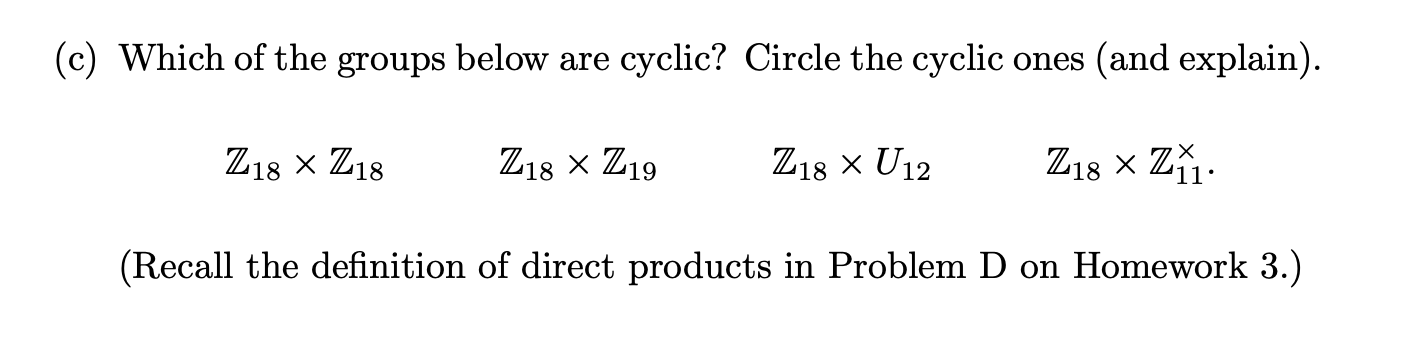 (c) Which of the groups below are cyclic? Circle the cyclic ones (and explain).

$\mathbb{Z}_{18} \times \mathbb{Z}_{18}$ $\mathbb{Z}_{18} \times \mathbb{Z}_{19}$ $\mathbb{Z}_{18} \times U_{12}$ $\mathbb{Z}_{18} \times \mathbb{Z}_{11}^{\times}$.

(Recall the definition of direct products in Problem D on Homework 3.)